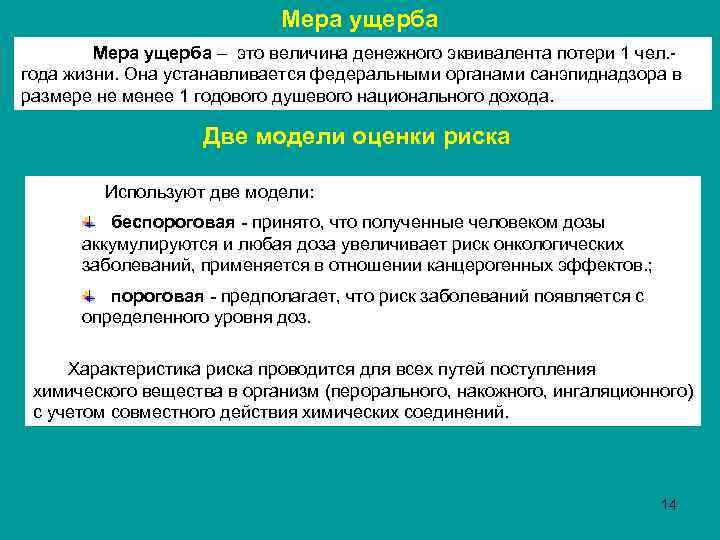 Мера ущерба

Мера ущерба – это величина денежного эквивалента потери 1 чел.-года жизни. Она устанавливается федеральными органами санэпиднадзора в размере не менее 1 годового душевого национального дохода.

Две модели оценки риска

Используют две модели:

беспороговая - принято, что полученные человеком дозы аккумулируются и любая доза увеличивает риск онкологических заболеваний, применяется в отношении канцерогенных эффектов.;

пороговая - предполагает, что риск заболеваний появляется с определенного уровня доз.

Характеристика риска проводится для всех путей поступления химического вещества в организм (перорального, накожного, ингаляционного) с учетом совместного действия химических соединений.

14